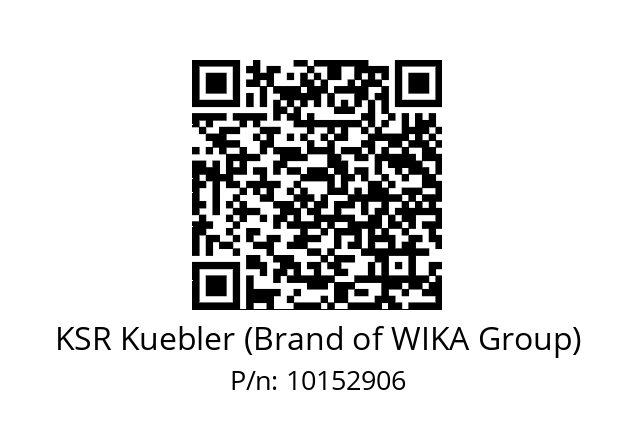 KSR Kuebler (Brand of WIKA Group)
P/n: 10152906